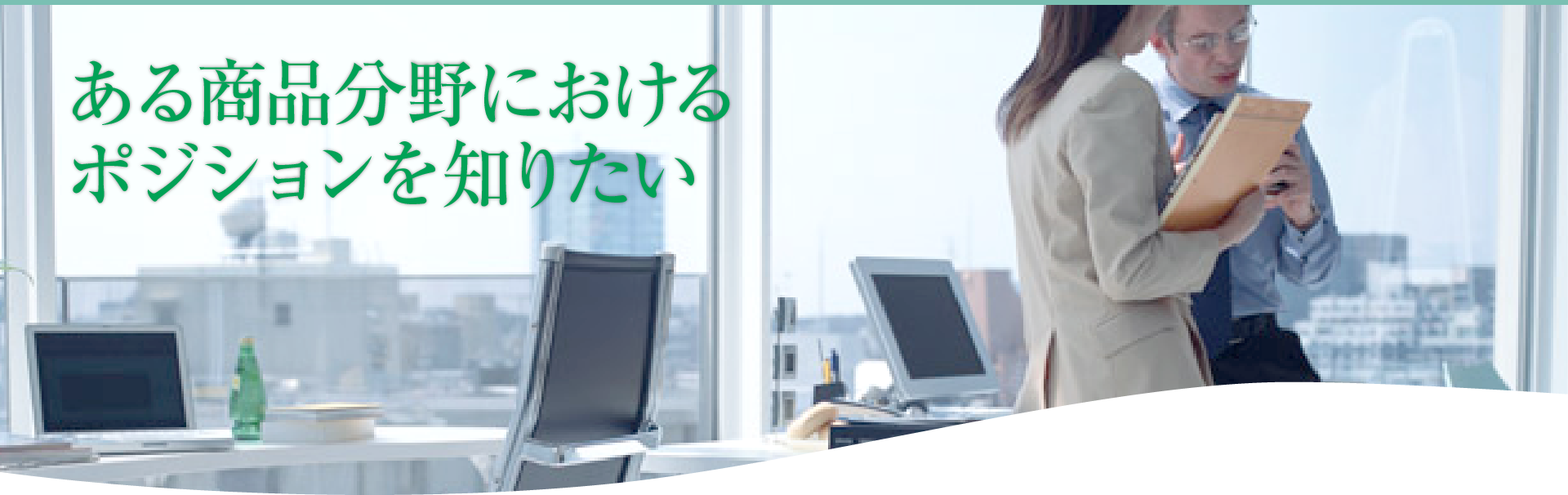 ある商品分野における
ポジションを知りたい